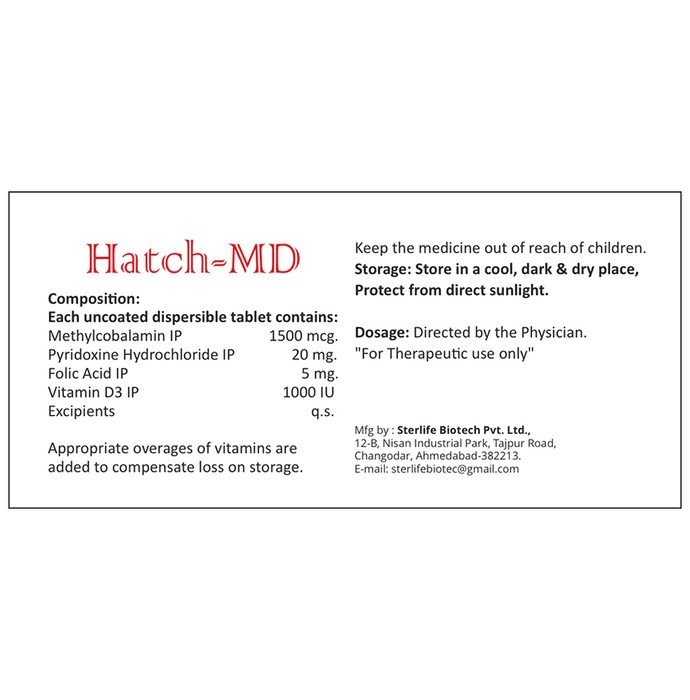 Hatch-MD

Composition:
Each uncoated dispersible tablet contains:
Methylcobalamin IP 1500 mcg.
Pyridoxine Hydrochloride IP 20 mg.
Folic Acid IP 5 mg.
Vitamin D3 IP 1000 IU
Excipients q.s.

Appropriate overages of vitamins are added to compensate loss on storage.

Keep the medicine out of reach of children.
Storage: Store in a cool, dark & dry place, Protect from direct sunlight.

Dosage: Directed by the Physician.
"For Therapeutic use only"

Mfg by : Sterlife Biotech Pvt. Ltd.,
12-B, Nisan Industrial Park, Tajpur Road,
Changodar, Ahmedabad-382213.
E-mail: sterlifebiotec@gmail.com